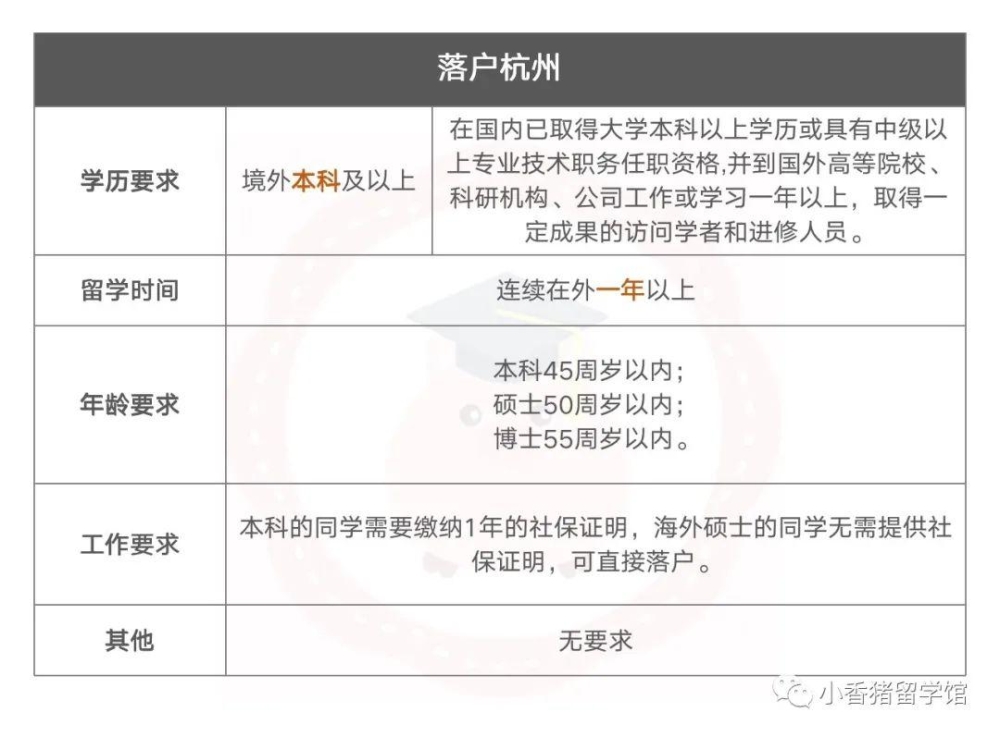 | 落户杭州 | | |
|---|---|---|
| 学历要求 | 境外本科及以上 | 在国内已取得大学本科以上学历或具有中级以上专业技术职务任职资格,并到国外高等院校、科研机构、公司工作或学习一年以上，取得一定成果的访问学者和进修人员。 |
| 留学时间 | 连续在外一年以上 | |
| 年龄要求 | 本科45周岁以内；<br>硕士50周岁以内；<br>博士55周岁以内。 | |
| 工作要求 | 本科的同学需要缴纳1年的社保证明，海外硕士的同学无需提供社保证明，可直接落户。 | |
| 其他 | 无要求 | |

小香猪留学馆